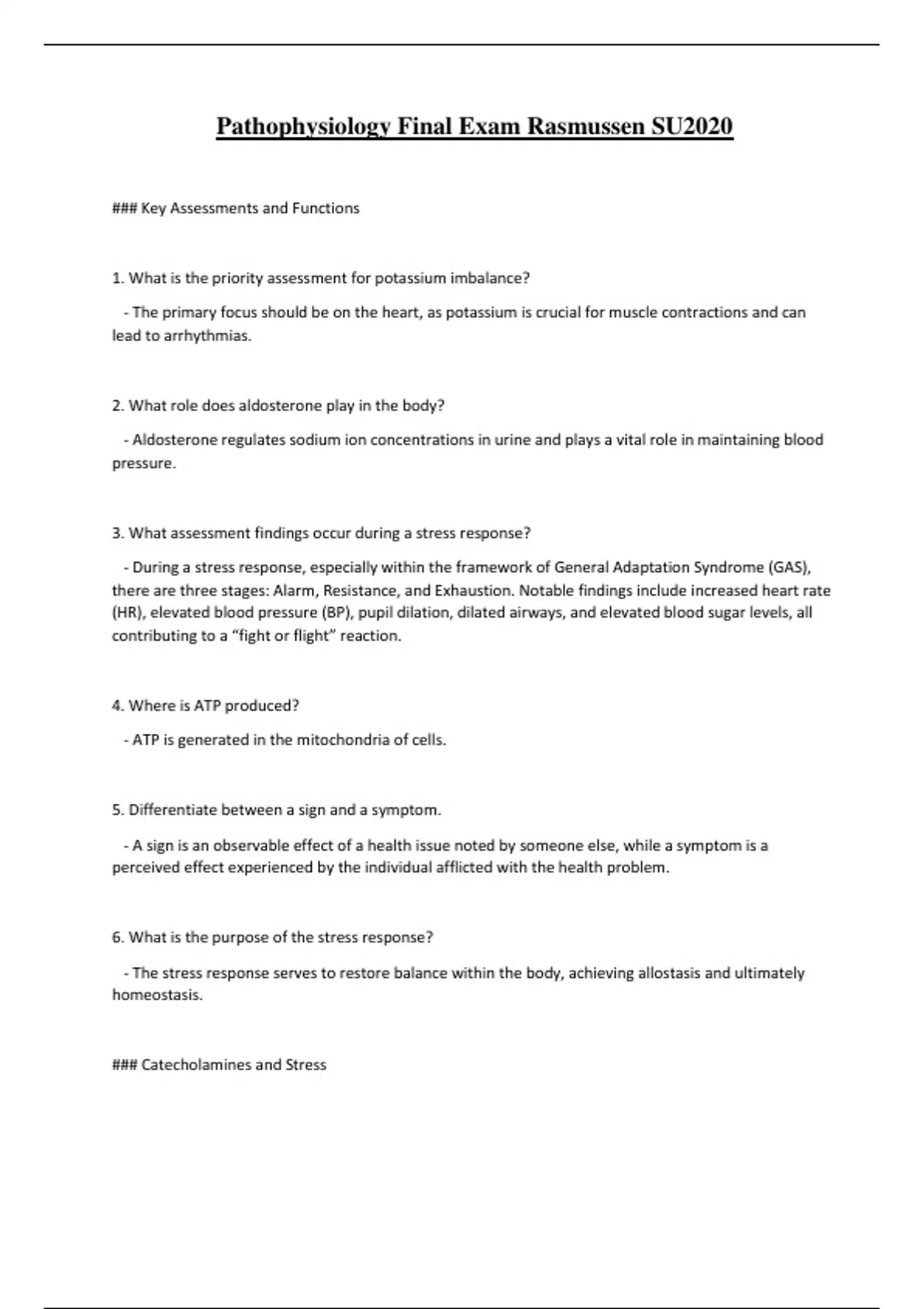 Pathophysiology Final Exam Rasmussen SU2020

### Key Assessments and Functions

1. What is the priority assessment for potassium imbalance?

- The primary focus should be on the heart, as potassium is crucial for muscle contractions and can lead to arrhythmias.

2. What role does aldosterone play in the body?

- Aldosterone regulates sodium ion concentrations in urine and plays a vital role in maintaining blood pressure.

3. What assessment findings occur during a stress response?

- During a stress response, especially within the framework of General Adaptation Syndrome (GAS), there are three stages: Alarm, Resistance, and Exhaustion. Notable findings include increased heart rate (HR), elevated blood pressure (BP), pupil dilation, dilated airways, and elevated blood sugar levels, all contributing to a “fight or flight” reaction.

4. Where is ATP produced?

- ATP is generated in the mitochondria of cells.

5. Differentiate between a sign and a symptom.

- A sign is an observable effect of a health issue noted by someone else, while a symptom is a perceived effect experienced by the individual afflicted with the health problem.

6. What is the purpose of the stress response?

- The stress response serves to restore balance within the body, achieving allostasis and ultimately homeostasis.

### Catecholamines and Stress